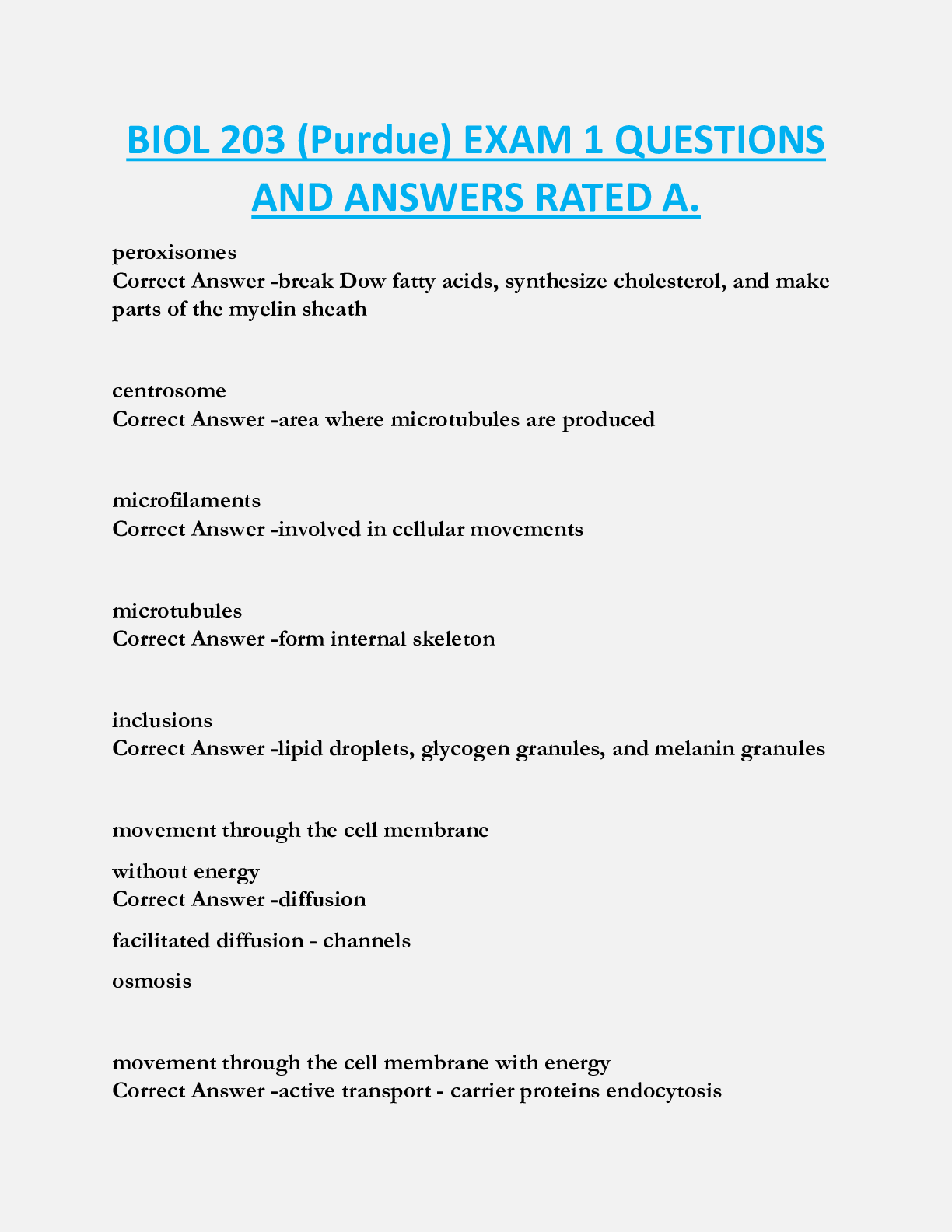 BIOL 203 (Purdue) EXAM 1 QUESTIONS AND ANSWERS RATED A.

peroxisomes
Correct Answer -break Dow fatty acids, synthesize cholesterol, and make parts of the myelin sheath

centrosome
Correct Answer -area where microtubules are produced

microfilaments
Correct Answer -involved in cellular movements

microtubules
Correct Answer -form internal skeleton

inclusions
Correct Answer -lipid droplets, glycogen granules, and melanin granules

movement through the cell membrane

without energy
Correct Answer -diffusion

facilitated diffusion - channels

osmosis

movement through the cell membrane with energy
Correct Answer -active transport - carrier proteins endocytosis